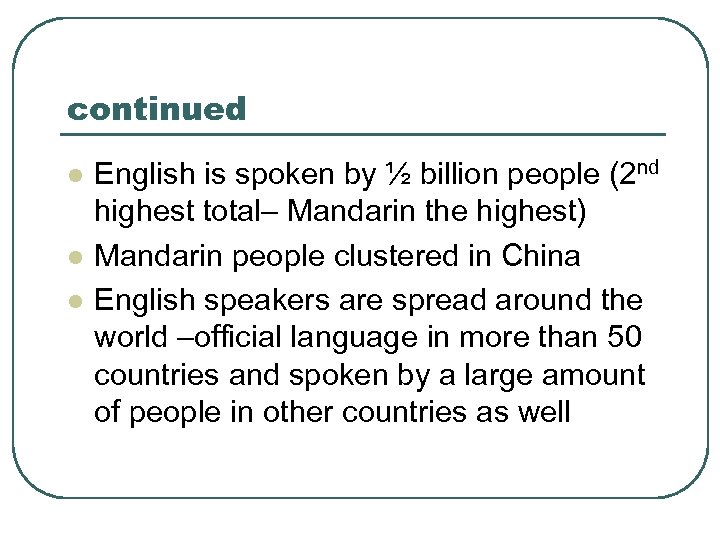 continued

• English is spoken by ½ billion people (2nd highest total– Mandarin the highest)
• Mandarin people clustered in China
• English speakers are spread around the world –official language in more than 50 countries and spoken by a large amount of people in other countries as well